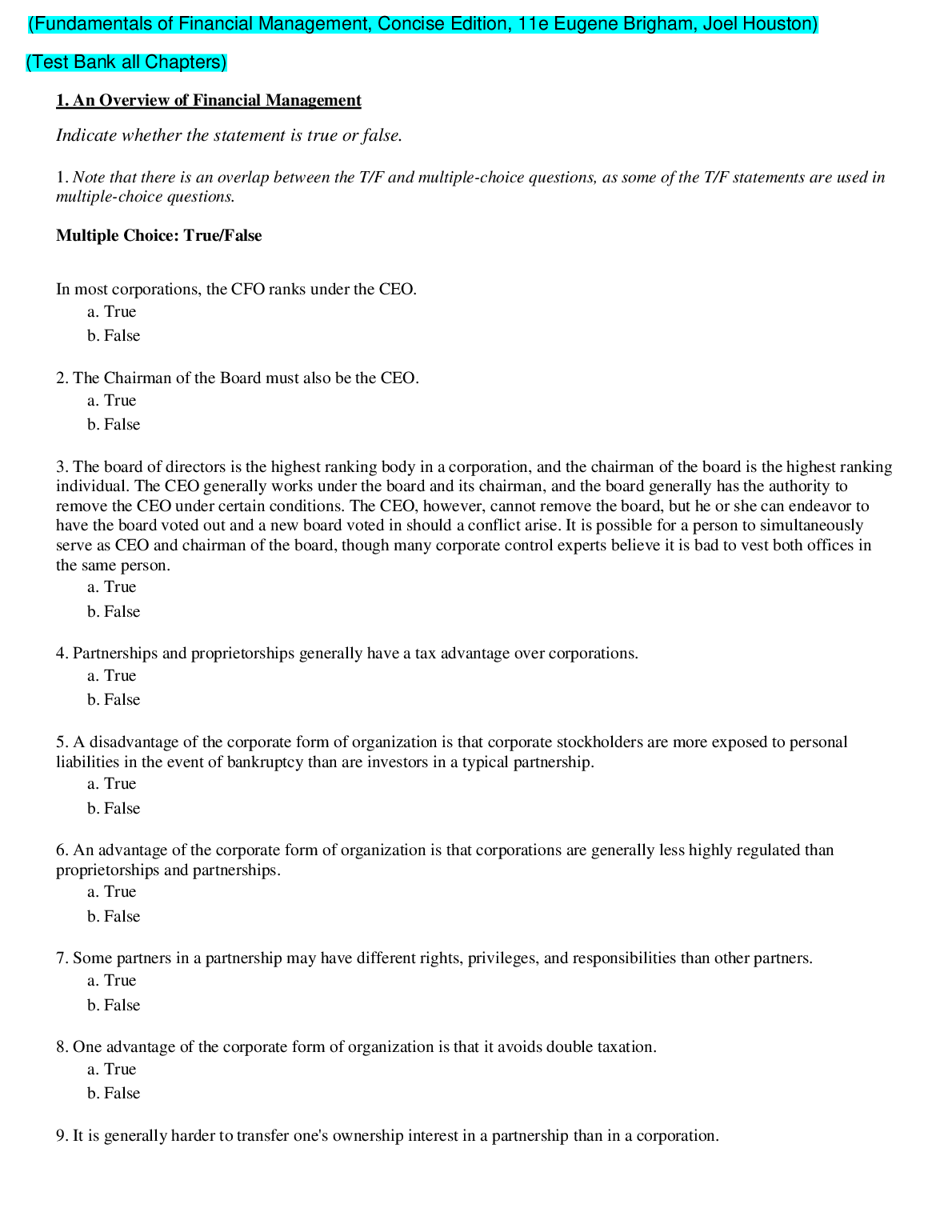 (Fundamentals of Financial Management, Concise Edition, 11e Eugene Brigham, Joel Houston)

(Test Bank all Chapters)

1. An Overview of Financial Management

Indicate whether the statement is true or false.

1. Note that there is an overlap between the T/F and multiple-choice questions, as some of the T/F statements are used in multiple-choice questions.

Multiple Choice: True/False

In most corporations, the CFO ranks under the CEO.
a. True
b. False

2. The Chairman of the Board must also be the CEO.
a. True
b. False

3. The board of directors is the highest ranking body in a corporation, and the chairman of the board is the highest ranking individual. The CEO generally works under the board and its chairman, and the board generally has the authority to remove the CEO under certain conditions. The CEO, however, cannot remove the board, but he or she can endeavor to have the board voted out and a new board voted in should a conflict arise. It is possible for a person to simultaneously serve as CEO and chairman of the board, though many corporate control experts believe it is bad to vest both offices in the same person.
a. True
b. False

4. Partnerships and proprietorships generally have a tax advantage over corporations.
a. True
b. False

5. A disadvantage of the corporate form of organization is that corporate stockholders are more exposed to personal liabilities in the event of bankruptcy than are investors in a typical partnership.
a. True
b. False

6. An advantage of the corporate form of organization is that corporations are generally less highly regulated than proprietorships and partnerships.
a. True
b. False

7. Some partners in a partnership may have different rights, privileges, and responsibilities than other partners.
a. True
b. False

8. One advantage of the corporate form of organization is that it avoids double taxation.
a. True
b. False

9. It is generally harder to transfer one's ownership interest in a partnership than in a corporation.